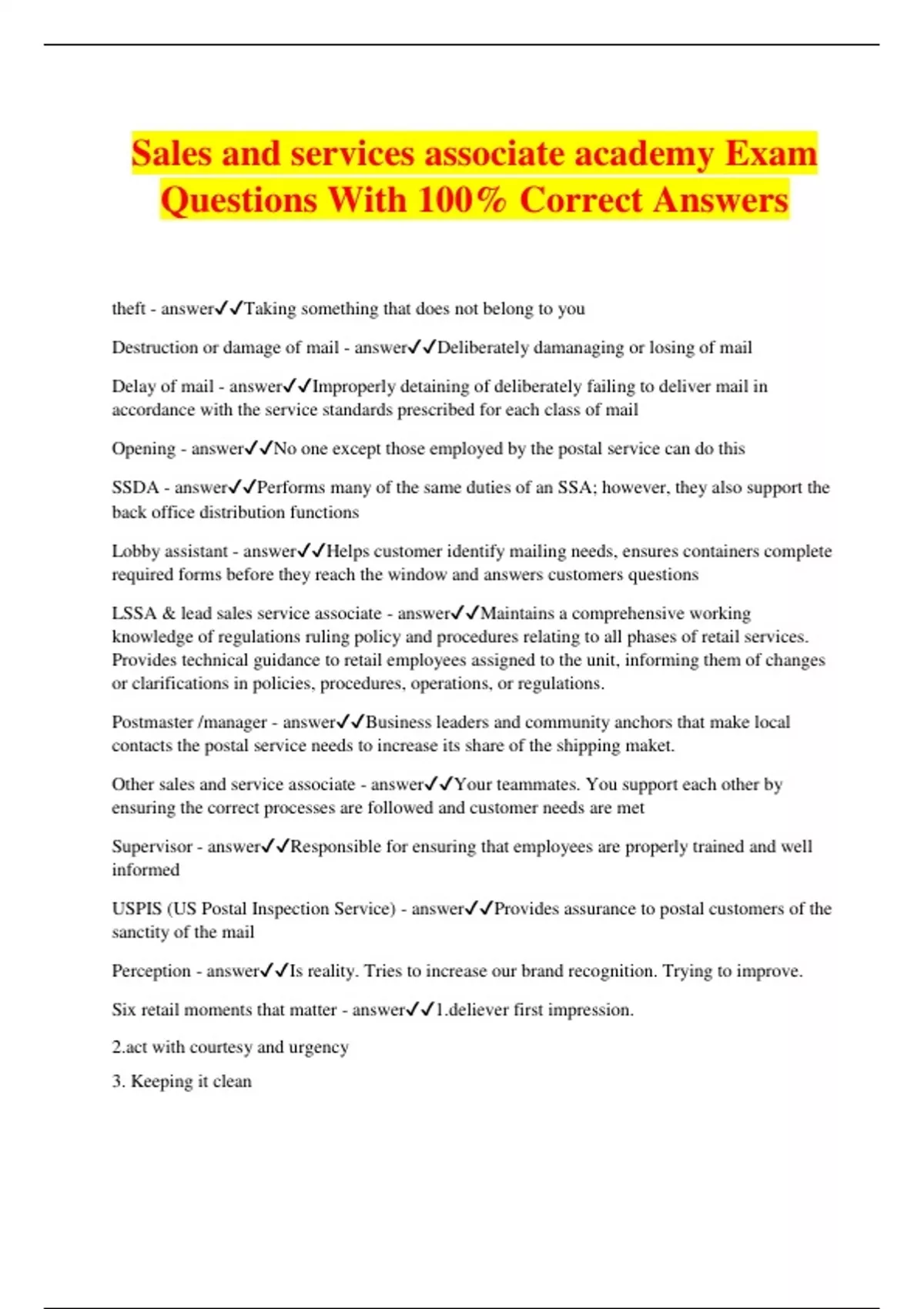 Sales and services associate academy Exam Questions With 100% Correct Answers

theft - answer✓✓Taking something that does not belong to you

Destruction or damage of mail - answer✓✓Deliberately damanaging or losing of mail

Delay of mail - answer✓✓Improperly detaining of deliberately failing to deliver mail in accordance with the service standards prescribed for each class of mail

Opening - answer✓✓No one except those employed by the postal service can do this

SSDA - answer✓✓Performs many of the same duties of an SSA; however, they also support the back office distribution functions

Lobby assistant - answer✓✓Helps customer identify mailing needs, ensures containers complete required forms before they reach the window and answers customers questions

LSSA & lead sales service associate - answer✓✓Maintains a comprehensive working knowledge of regulations ruling policy and procedures relating to all phases of retail services. Provides technical guidance to retail employees assigned to the unit, informing them of changes or clarifications in policies, procedures, operations, or regulations.

Postmaster /manager - answer✓✓Business leaders and community anchors that make local contacts the postal service needs to increase its share of the shipping maket.

Other sales and service associate - answer✓✓Your teammates. You support each other by ensuring the correct processes are followed and customer needs are met

Supervisor - answer✓✓Responsible for ensuring that employees are properly trained and well informed

USPIS (US Postal Inspection Service) - answer✓✓Provides assurance to postal customers of the sanctity of the mail

Perception - answer✓✓Is reality. Tries to increase our brand recognition. Trying to improve.

Six retail moments that matter - answer✓✓1.deliever first impression.

2.act with courtesy and urgency

3. Keeping it clean